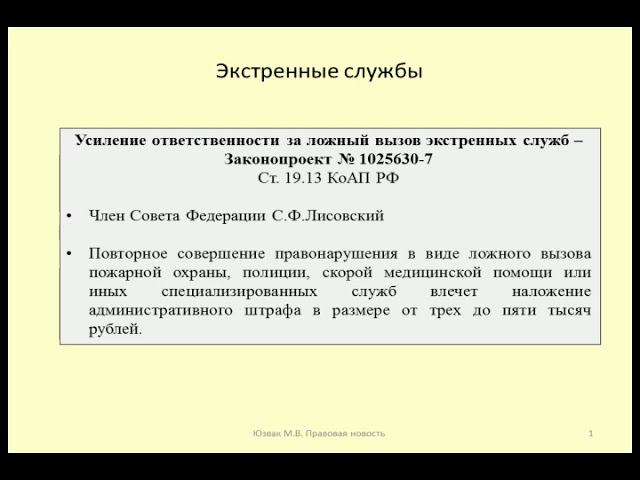 Экстренные службы

Усиление ответственности за ложный вызов экстренных служб – Законопроект № 1025630-7
Ст. 19.13 КоАП РФ

• Член Совета Федерации С.Ф.Лисовский

• Повторное совершение правонарушения в виде ложного вызова пожарной охраны, полиции, скорой медицинской помощи или иных специализированных служб влечет наложение административного штрафа в размере от трех до пяти тысяч рублей.

Юзвак М.В. Правовая новость

1